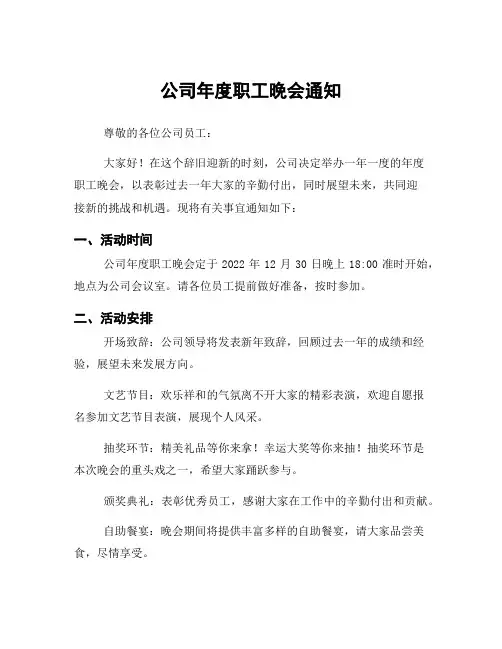 公司年度职工晚会通知

尊敬的各位公司员工：

大家好！在这个辞旧迎新的时刻，公司决定举办一年一度的年度职工晚会，以表彰过去一年大家的辛勤付出，同时展望未来，共同迎接新的挑战和机遇。现将有关事宜通知如下：

一、活动时间

公司年度职工晚会定于 2022 年 12 月 30 日晚上 18:00 准时开始，地点为公司会议室。请各位员工提前做好准备，按时参加。

二、活动安排

开场致辞：公司领导将发表新年致辞，回顾过去一年的成绩和经验，展望未来发展方向。

文艺节目：欢乐祥和的气氛离不开大家的精彩表演，欢迎自愿报名参加文艺节目表演，展现个人风采。

抽奖环节：精美礼品等你来拿！幸运大奖等你来抽！抽奖环节是本次晚会的重头戏之一，希望大家踊跃参与。

颁奖典礼：表彰优秀员工，感谢大家在工作中的辛勤付出和贡献。

自助餐宴：晚会期间将提供丰富多样的自助餐宴，请大家品尝美食，尽情享受。